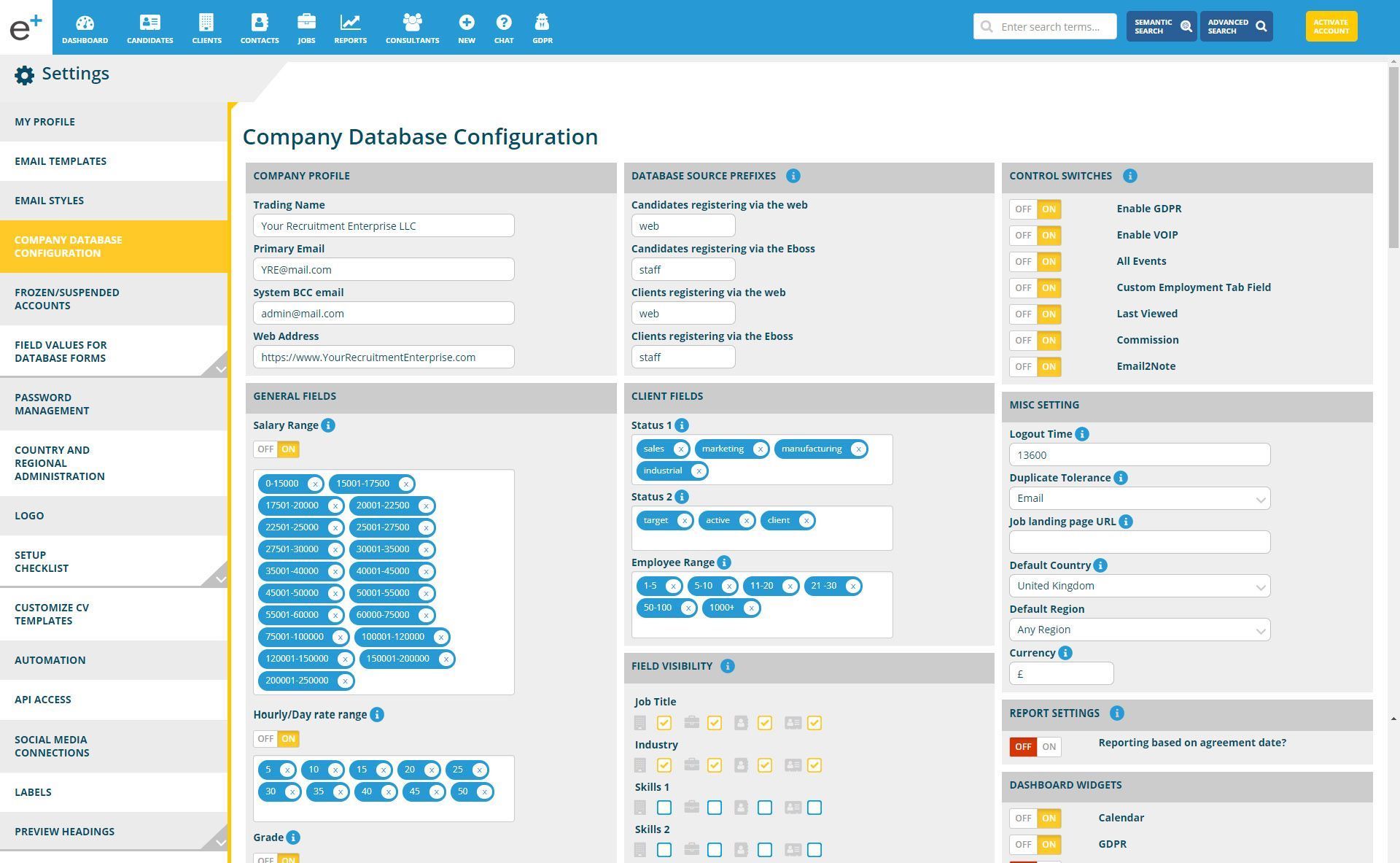 e+ DASHBOARD CANDIDATES CLIENTS CONTACTS JOBS REPORTS CONSULTANTS NEW CHAT GDPR

Enter search terms...

SEMANTIC SEARCH

ADVANCED SEARCH

ACTIVATE ACCOUNT

Settings

MY PROFILE
EMAIL TEMPLATES
EMAIL STYLES
COMPANY DATABASE CONFIGURATION
FROZEN/SUSPENDED ACCOUNTS
FIELD VALUES FOR DATABASE FORMS
PASSWORD MANAGEMENT
COUNTRY AND REGIONAL ADMINISTRATION
LOGO
SETUP CHECKLIST
CUSTOMIZE CV TEMPLATES
AUTOMATION
API ACCESS
SOCIAL MEDIA CONNECTIONS
LABELS
PREVIEW HEADINGS

Company Database Configuration

COMPANY PROFILE
Trading Name
Your Recruitment Enterprise LLC
Primary Email
YRE@mail.com
System BCC email
admin@mail.com
Web Address
https://www.YourRecruitmentEnterprise.com

GENERAL FIELDS
Salary Range
OFF ON
0-15000 x 15001-17500 x 17501-20000 x 20001-22500 x 22501-25000 x 25001-27500 x 27501-30000 x 30001-35000 x 35001-40000 x 40001-45000 x 45001-50000 x 50001-55000 x 55001-60000 x 60000-75000 x 75001-100000 x 100001-120000 x 120001-150000 x 150001-200000 x 200001-250000 x
Hourly/Day rate range
OFF ON
5 x 10 x 15 x 20 x 25 x 30 x 35 x 40 x 45 x 50 x
Grade
OFF ON

DATABASE SOURCE PREFIXES
Candidates registering via the web
web
Candidates registering via the Eboss
staff
Clients registering via the web
web
Clients registering via the Eboss
staff

CLIENT FIELDS
Status 1
sales x marketing x manufacturing x industrial x
Status 2
target x active x client x
Employee Range
1-5 x 5-10 x 11-20 x 21 -30 x 50-100 x 1000+ x

FIELD VISIBILITY
Job Title
Industry
Skills 1
Skills 2

CONTROL SWITCHES
OFF ON Enable GDPR
OFF ON Enable VOIP
OFF ON All Events
OFF ON Custom Employment Tab Field
OFF ON Last Viewed
OFF ON Commission
OFF ON Email2Note

MISC SETTING
Logout Time
13600
Duplicate Tolerance
Email
Job landing page URL

Default Country
United Kingdom
Default Region
Any Region
Currency
£

REPORT SETTINGS
OFF ON Reporting based on agreement date?

DASHBOARD WIDGETS
OFF ON Calendar
OFF ON GDPR